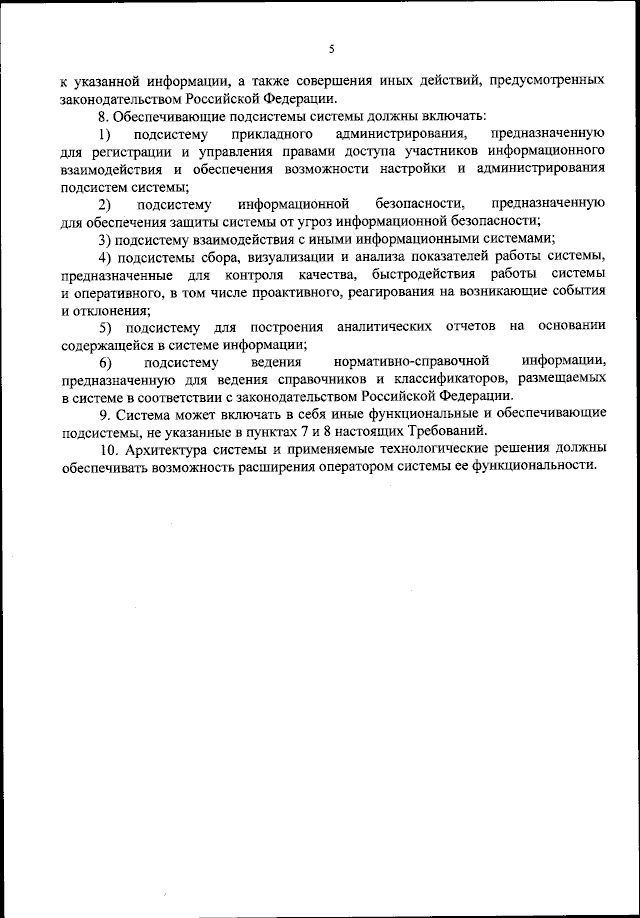 5

к указанной информации, а также совершения иных действий, предусмотренных законодательством Российской Федерации.

8. Обеспечивающие подсистемы системы должны включать:

1) подсистему прикладного администрирования, предназначенную для регистрации и управления правами доступа участников информационного взаимодействия и обеспечения возможности настройки и администрирования подсистем системы;

2) подсистему информационной безопасности, предназначенную для обеспечения защиты системы от угроз информационной безопасности;

3) подсистему взаимодействия с иными информационными системами;

4) подсистемы сбора, визуализации и анализа показателей работы системы, предназначенные для контроля качества, быстродействия работы системы и оперативного, в том числе проактивного, реагирования на возникающие события и отклонения;

5) подсистему для построения аналитических отчетов на основании содержащейся в системе информации;

6) подсистему ведения нормативно-справочной информации, предназначенную для ведения справочников и классификаторов, размещаемых в системе в соответствии с законодательством Российской Федерации.

9. Система может включать в себя иные функциональные и обеспечивающие подсистемы, не указанные в пунктах 7 и 8 настоящих Требований.

10. Архитектура системы и применяемые технологические решения должны обеспечивать возможность расширения оператором системы ее функциональности.